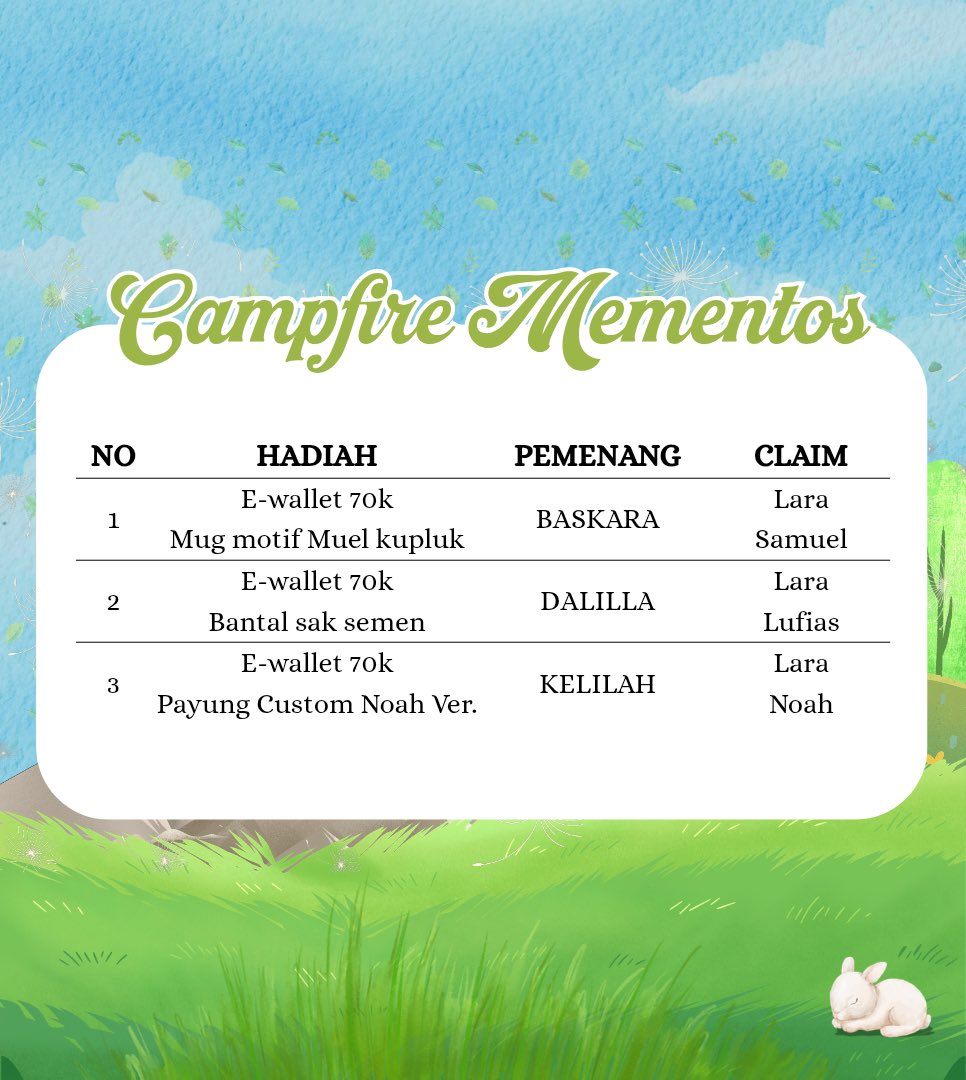 Campfire Mementos

| NO | HADIAH | PEMENANG | CLAIM |
|---|---|---|---|
| 1 | E-wallet 70k<br>Mug motif Muel kupluk | BASKARA | Lara<br>Samuel |
| 2 | E-wallet 70k<br>Bantal sak semen | DALILLA | Lara<br>Lufias |
| 3 | E-wallet 70k<br>Payung Custom Noah Ver. | KELILAH | Lara<br>Noah |